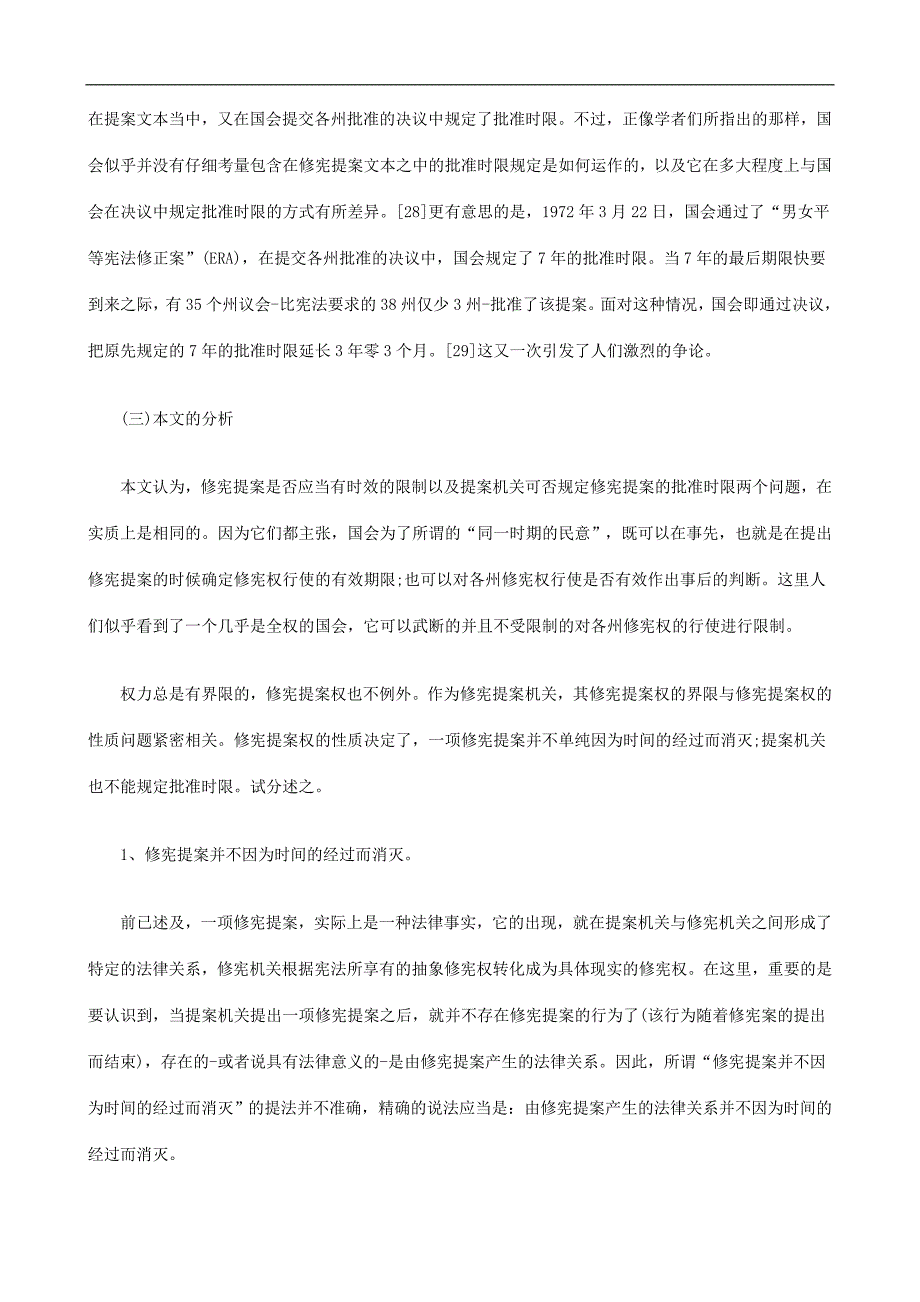 在提案文本当中，又在国会提交各州批准的决议中规定了批准时限。不过，正像学者们所指出的那样，国会似乎并没有仔细考量包含在修宪提案文本之中的批准时限规定是如何运作的，以及它在多大程度上与国会在决议中规定批准时限的方式有所差异。[28]更有意思的是，1972 年 3 月 22 日，国会通过了“男女平等宪法修正案”(ERA)，在提交各州批准的决议中，国会规定了 7 年的批准时限。当 7 年的最后期限快要到来之际，有 35 个州议会-比宪法要求的 38 州仅少 3 州-批准了该提案。面对这种情况，国会即通过决议，把原先规定的 7 年的批准时限延长 3 年零 3 个月。[29]这又一次引发了人们激烈的争论。

(三)本文的分析

本文认为，修宪提案是否应当有时效的限制以及提案机关可否规定修宪提案的批准时限两个问题，在实质上是相同的。因为它们都主张，国会为了所谓的“同一时期的民意”，既可以在事先，也就是在提出修宪提案的时候确定修宪权行使的有效期限;也可以对各州修宪权行使是否有效作出事后的判断。这里人们似乎看到了一个几乎是全权的国会，它可以武断的并且不受限制的对各州修宪权的行使进行限制。

权力总是有界限的，修宪提案权也不例外。作为修宪提案机关，其修宪提案权的界限与修宪提案权的性质问题紧密相关。修宪提案权的性质决定了，一项修宪提案并不单纯因为时间的经过而消灭;提案机关也不能规定批准时限。试分述之。

1、修宪提案并不因为时间的经过而消灭。

前已述及，一项修宪提案，实际上是一种法律事实，它的出现，就在提案机关与修宪机关之间形成了特定的法律关系，修宪机关根据宪法所享有的抽象修宪权转化成为具体现实的修宪权。在这里，重要的是要认识到，当提案机关提出一项修宪提案之后，就并不存在修宪提案的行为了(该行为随着修宪案的提出而结束)，存在的-或者说具有法律意义的-是由修宪提案产生的法律关系。因此，所谓“修宪提案并不因为时间的经过而消灭”的提法并不准确，精确的说法应当是：由修宪提案产生的法律关系并不因为时间的经过而消灭。